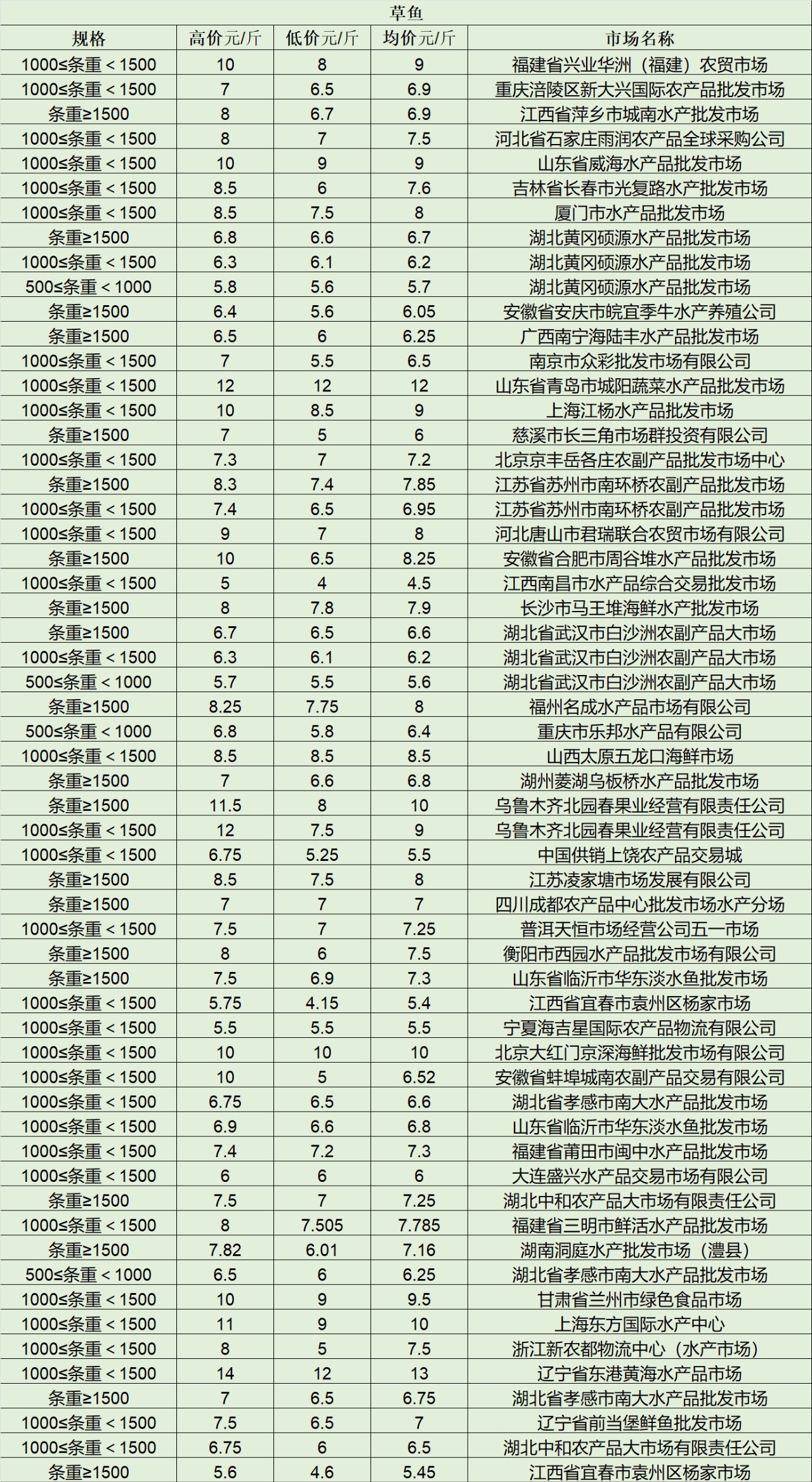 草鱼

| 规格 | 高价元/斤 | 低价元/斤 | 均价元/斤 | 市场名称 |
|---|---|---|---|---|
| 1000≤条重＜1500 | 10 | 8 | 9 | 福建省兴业华洲（福建）农贸市场 |
| 1000≤条重＜1500 | 7 | 6.5 | 6.9 | 重庆涪陵区新大兴国际农产品批发市场 |
| 条重≥1500 | 8 | 6.7 | 6.9 | 江西省萍乡市城南水产批发市场 |
| 1000≤条重＜1500 | 8 | 7 | 7.5 | 河北省石家庄雨润农产品全球采购公司 |
| 1000≤条重＜1500 | 10 | 9 | 9 | 山东省威海水产品批发市场 |
| 1000≤条重＜1500 | 8.5 | 6 | 7.6 | 吉林省长春市光复路水产批发市场 |
| 1000≤条重＜1500 | 8.5 | 7.5 | 8 | 厦门市水产品批发市场 |
| 条重≥1500 | 6.8 | 6.6 | 6.7 | 湖北黄冈硕源水产品批发市场 |
| 1000≤条重＜1500 | 6.3 | 6.1 | 6.2 | 湖北黄冈硕源水产品批发市场 |
| 500≤条重＜1000 | 5.8 | 5.6 | 5.7 | 湖北黄冈硕源水产品批发市场 |
| 条重≥1500 | 6.4 | 5.6 | 6.05 | 安徽省安庆市皖宜季牛水产养殖公司 |
| 条重≥1500 | 6.5 | 6 | 6.25 | 广西南宁海陆丰水产品批发市场 |
| 1000≤条重＜1500 | 7 | 5.5 | 6.5 | 南京市众彩批发市场有限公司 |
| 1000≤条重＜1500 | 12 | 12 | 12 | 山东省青岛市城阳蔬菜水产品批发市场 |
| 1000≤条重＜1500 | 10 | 8.5 | 9 | 上海江杨水产品批发市场 |
| 条重≥1500 | 7 | 5 | 6 | 慈溪市长三角市场群投资有限公司 |
| 1000≤条重＜1500 | 7.3 | 7 | 7.2 | 北京京丰岳各庄农副产品批发市场中心 |
| 条重≥1500 | 8.3 | 7.4 | 7.85 | 江苏省苏州市南环桥农副产品批发市场 |
| 1000≤条重＜1500 | 7.4 | 6.5 | 6.95 | 江苏省苏州市南环桥农副产品批发市场 |
| 1000≤条重＜1500 | 9 | 7 | 8 | 河北唐山市君瑞联合农贸市场有限公司 |
| 条重≥1500 | 10 | 6.5 | 8.25 | 安徽省合肥市周谷堆水产品批发市场 |
| 1000≤条重＜1500 | 5 | 4 | 4.5 | 江西南昌市水产品综合交易批发市场 |
| 条重≥1500 | 8 | 7.8 | 7.9 | 长沙市马王堆海鲜水产批发市场 |
| 条重≥1500 | 6.7 | 6.5 | 6.6 | 湖北省武汉市白沙洲农副产品大市场 |
| 1000≤条重＜1500 | 6.3 | 6.1 | 6.2 | 湖北省武汉市白沙洲农副产品大市场 |
| 500≤条重＜1000 | 5.7 | 5.5 | 5.6 | 湖北省武汉市白沙洲农副产品大市场 |
| 条重≥1500 | 8.25 | 7.75 | 8 | 福州名成水产品市场有限公司 |
| 500≤条重＜1000 | 6.8 | 5.8 | 6.4 | 重庆市乐邦水产品有限公司 |
| 1000≤条重＜1500 | 8.5 | 8.5 | 8.5 | 山西太原五龙口海鲜市场 |
| 条重≥1500 | 7 | 6.6 | 6.8 | 湖州菱湖乌板桥水产品批发市场 |
| 条重≥1500 | 11.5 | 8 | 10 | 乌鲁木齐北园春果业经营有限责任公司 |
| 1000≤条重＜1500 | 12 | 7.5 | 9 | 乌鲁木齐北园春果业经营有限责任公司 |
| 1000≤条重＜1500 | 6.75 | 5.25 | 5.5 | 中国供销上饶农产品交易城 |
| 条重≥1500 | 8.5 | 7.5 | 8 | 江苏凌家塘市场发展有限公司 |
| 条重≥1500 | 7 | 7 | 7 | 四川成都农产品中心批发市场水产分场 |
| 1000≤条重＜1500 | 7.5 | 7 | 7.25 | 普洱天恒市场经营公司五一市场 |
| 条重≥1500 | 8 | 6 | 7.5 | 衡阳市西园水产品批发市场有限公司 |
| 条重≥1500 | 7.5 | 6.9 | 7.3 | 山东省临沂市华东淡水鱼批发市场 |
| 1000≤条重＜1500 | 5.75 | 4.15 | 5.4 | 江西省宜春市袁州区杨家市场 |
| 1000≤条重＜1500 | 5.5 | 5.5 | 5.5 | 宁夏海吉星国际农产品物流有限公司 |
| 1000≤条重＜1500 | 10 | 10 | 10 | 北京大红门京深海鲜批发市场有限公司 |
| 1000≤条重＜1500 | 10 | 5 | 6.52 | 安徽省蚌埠城南农副产品交易有限公司 |
| 1000≤条重＜1500 | 6.75 | 6.5 | 6.6 | 湖北省孝感市南大水产品批发市场 |
| 1000≤条重＜1500 | 6.9 | 6.6 | 6.8 | 山东省临沂市华东淡水鱼批发市场 |
| 1000≤条重＜1500 | 7.4 | 7.2 | 7.3 | 福建省莆田市闽中水产品批发市场 |
| 1000≤条重＜1500 | 6 | 6 | 6 | 大连盛兴水产品交易市场有限公司 |
| 条重≥1500 | 7.5 | 7 | 7.25 | 湖北中和农产品大市场有限责任公司 |
| 1000≤条重＜1500 | 8 | 7.505 | 7.785 | 福建省三明市鲜活水产品批发市场 |
| 条重≥1500 | 7.82 | 6.01 | 7.16 | 湖南洞庭水产批发市场（澧县） |
| 500≤条重＜1000 | 6.5 | 6 | 6.25 | 湖北省孝感市南大水产品批发市场 |
| 1000≤条重＜1500 | 10 | 9 | 9.5 | 甘肃省兰州市绿色食品市场 |
| 1000≤条重＜1500 | 11 | 9 | 10 | 上海东方国际水产中心 |
| 1000≤条重＜1500 | 8 | 5 | 7.5 | 浙江新农都物流中心（水产市场） |
| 1000≤条重＜1500 | 14 | 12 | 13 | 辽宁省东港黄海水产品市场 |
| 条重≥1500 | 7 | 6.5 | 6.75 | 湖北省孝感市南大水产品批发市场 |
| 1000≤条重＜1500 | 7.5 | 6.5 | 7 | 辽宁省前当堡鲜鱼批发市场 |
| 1000≤条重＜1500 | 6.75 | 6 | 6.5 | 湖北中和农产品大市场有限责任公司 |
| 条重≥1500 | 5.6 | 4.6 | 5.45 | 江西省宜春市袁州区杨家市场 |